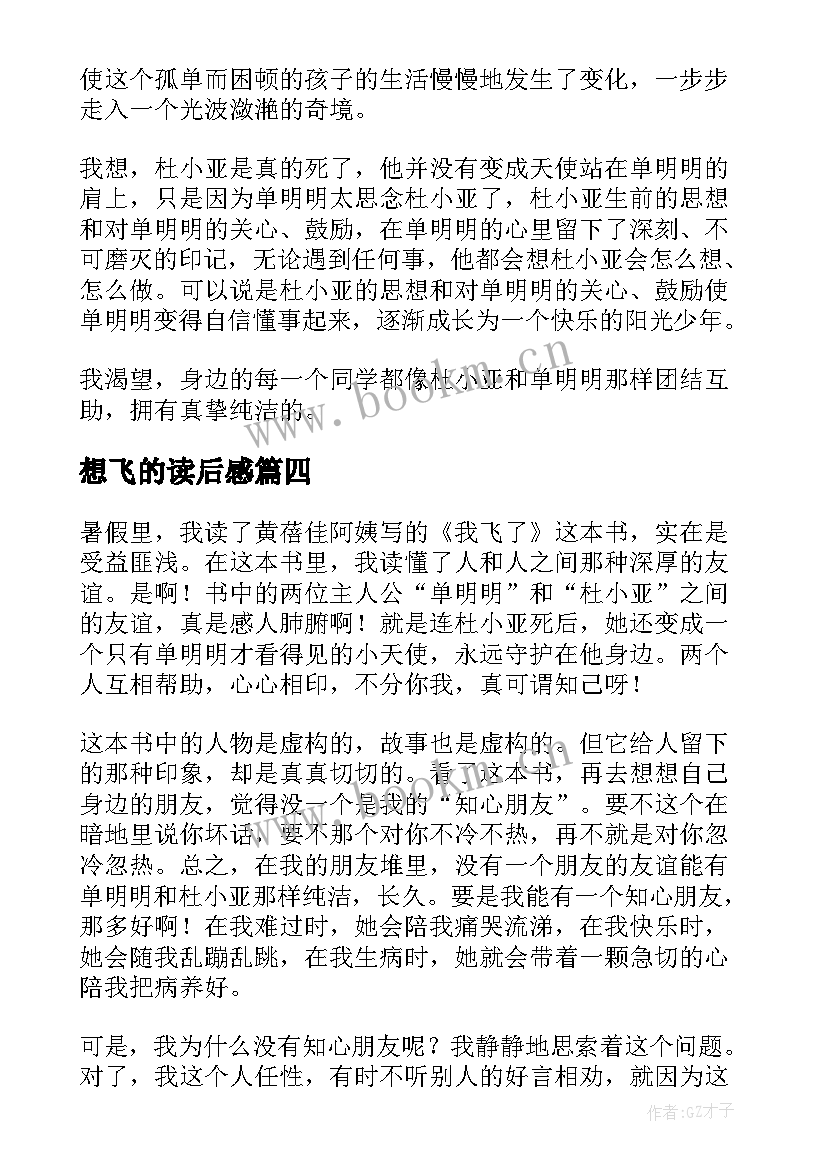 使这个孤单而困顿的孩子的生活慢慢地发生了变化，一步步走入一个光波潋滟的奇境。

我想，杜小亚是真的死了，他并没有变成天使站在单明明的肩上，只是因为单明明太思念杜小亚了，杜小亚生前的思想和对单明明的关心、鼓励，在单明明的心里留下了深刻、不可磨灭的印记，无论遇到任何事，他都会想杜小亚会怎么想、怎么做。可以说是杜小亚的思想和对单明明的关心、鼓励使单明明变得自信懂事起来，逐渐成长为一个快乐的阳光少年。

我渴望，身边的每一个同学都像杜小亚和单明明那样团结互助，拥有真挚纯洁的。

www.bookm.cn

想飞的读后感篇四

暑假里，我读了黄蓓佳阿姨写的《我飞了》这本书，实在是受益匪浅。在这本书里，我读懂了人和人之间那种深厚的友谊。是啊！书中的两位主人公“单明明”和“杜小亚”之间的友谊，真是感人肺腑啊！就是连杜小亚死后，她还变成一个只有单明明才看得见的小天使，永远守护在他身边。两个人互相帮助，心心相印，不分你我，真可谓知己呀！

这本书中的人物是虚构的，故事也是虚构的。但它给人留下的那种印象，却是真真切切的。看了这本书，再去想想自己身边的朋友，觉得没一个是我的“知心朋友”。要不这个在暗地里说你坏话，要不那个对你不冷不热，再不就是对你忽冷忽热。总之，在我的朋友堆里，没有一个朋友的友谊能有单明明和杜小亚那样纯洁，长久。要是我能有一个知心朋友，那多好啊！在我难过时，她会陪我痛哭流涕，在我快乐时，她会随我乱蹦乱跳，在我生病时，她就会带着一颗急切的心陪我把病养好。

可是，我为什么没有知心朋友呢？我静静地思索着这个问题。对了，我这个人任性，有时不听别人的好言相劝，就因为这

作者:GZ才子